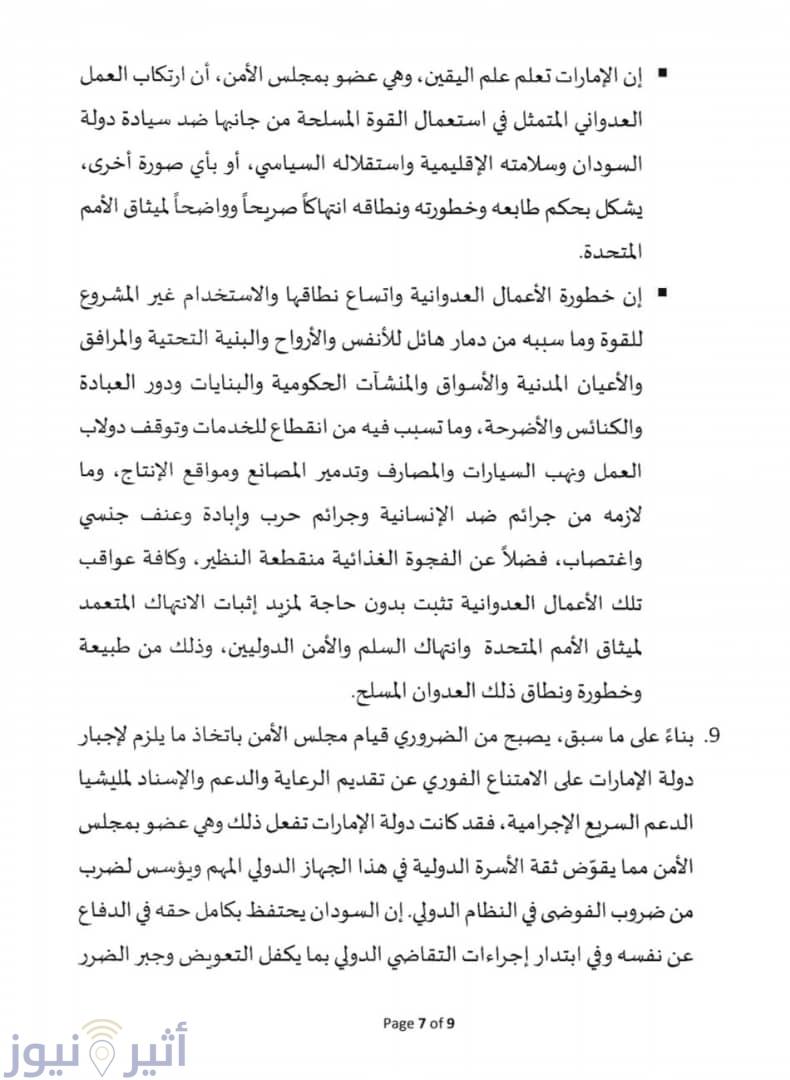 ▪ إن الإمارات تعلم علم اليقين، وهي عضو بمجلس الأمن، أن ارتكاب العمل العدواني المتمثل في استعمال القوة المسلحة من جانبها ضد سيادة دولة السودان وسلامته الإقليمية واستقلاله السياسي، أو بأي صورة أخرى، يشكل بحكم طابعه وخطورته ونطاقه انتهاكاً صريحاً وواضحاً لميثاق الأمم المتحدة.

▪ إن خطورة الأعمال العدوانية واتساع نطاقها والاستخدام غير المشروع للقوة وما سببه من دمار هائل للأنفس والأرواح والبنية التحتية والمرافق والأعيان المدنية والأسواق والمنشآت الحكومية والبنايات ودور العبادة والكنائس والأضرحة، وما تسبب فيه من انقطاع للخدمات وتوقف دولاب العمل ونهب السيارات والمصارف وتدمير المصانع ومواقع الإنتاج، وما لازمه من جرائم ضد الإنسانية وجرائم حرب وإبادة وعنف جنسي واغتصاب، فضلاً عن الفجوة الغذائية منقطعة النظير، وكافة عواقب تلك الأعمال العدوانية تثبت بدون حاجة لمزيد إثبات الانتهاك المتعمد لميثاق الأمم المتحدة وانتهاك السلم والأمن الدوليين، وذلك من طبيعة وخطورة ونطاق ذلك العدوان المسلح.

9. بناءً على ما سبق، يصبح من الضروري قيام مجلس الأمن باتخاذ ما يلزم لإجبار دولة الإمارات على الامتناع الفوري عن تقديم الرعاية والدعم والإسناد لمليشيا الدعم السريع الإجرامية، فقد كانت دولة الإمارات تفعل ذلك وهي عضو بمجلس الأمن مما يقوّض ثقة الأسرة الدولية في هذا الجهاز الدولي المهم ويؤسس لضرب من ضروب الفوضى في النظام الدولي. إن السودان يحتفظ بكامل حقه في الدفاع عن نفسه وفي ابتدار إجراءات التقاضي الدولي بما يكفل التعويض وجبر الضرر

Page 7 of 9

أثير نيوز